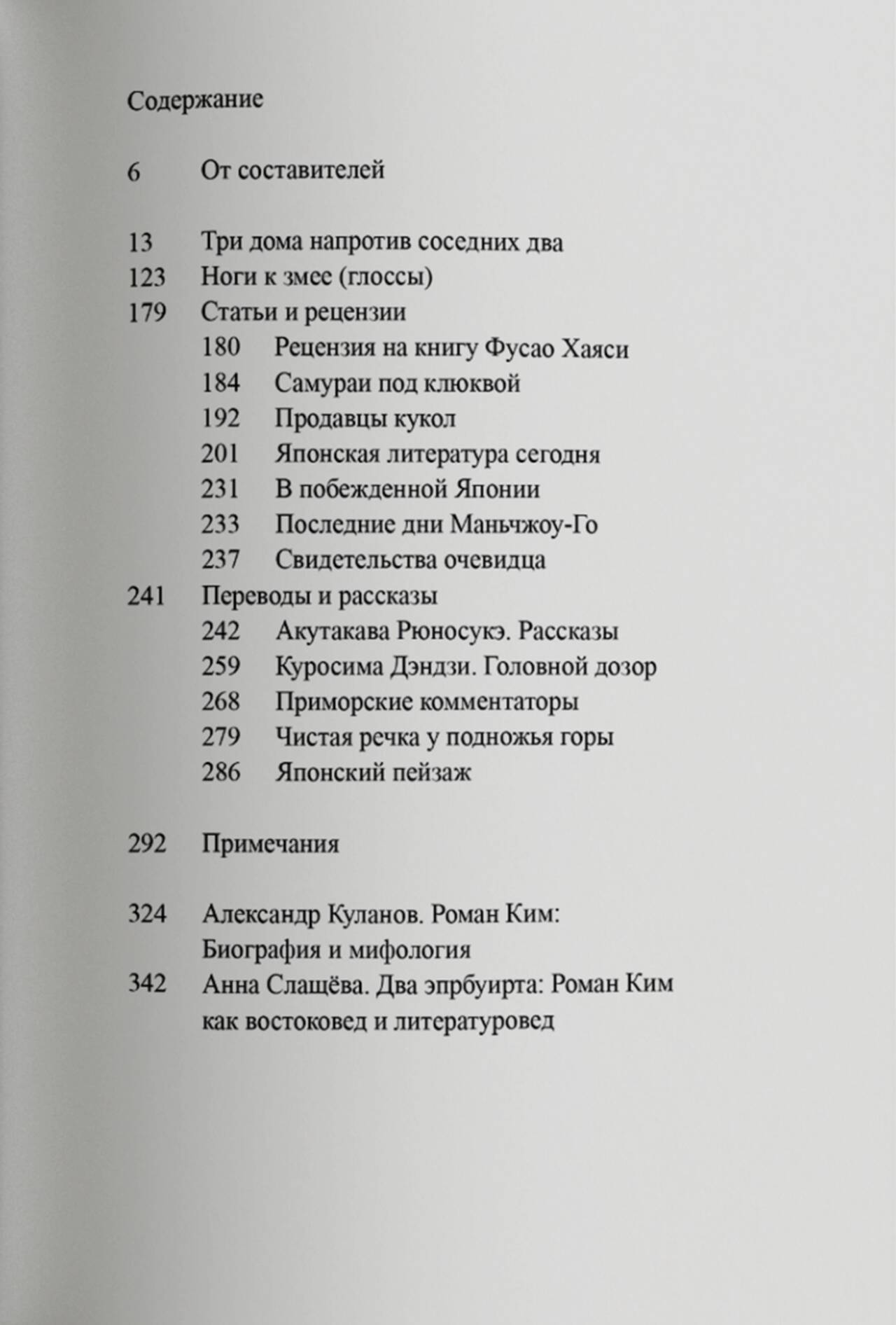 Содержание

6 От составителей

13 Три дома напротив соседних два
123 Ноги к змее (глоссы)
179 Статьи и рецензии
180 Рецензия на книгу Фусао Хаяси
184 Самураи под клюквой
192 Продавцы кукол
201 Японская литература сегодня
231 В побежденной Японии
233 Последние дни Маньчжоу-Го
237 Свидетельства очевидца
241 Переводы и рассказы
242 Акутакава Рюносукэ. Рассказы
259 Куросима Дэндзи. Головной дозор
268 Приморские комментаторы
279 Чистая речка у подножья горы
286 Японский пейзаж

292 Примечания

324 Александр Куланов. Роман Ким: Биография и мифология
342 Анна Слащёва. Два эпрбуирта: Роман Ким как востоковед и литературовед